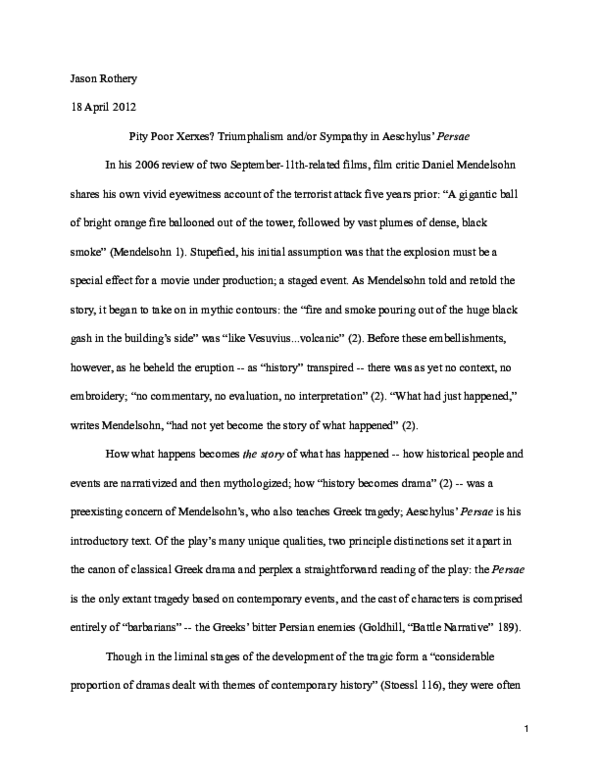 Jason Rothery

18 April 2012

Pity Poor Xerxes? Triumphalism and/or Sympathy in Aeschylus' Persae

In his 2006 review of two September-11th-related films, film critic Daniel Mendelsohn shares his own vivid eyewitness account of the terrorist attack five years prior: "A gigantic ball of bright orange fire ballooned out of the tower, followed by vast plumes of dense, black smoke" (Mendelsohn 1). Stupefied, his initial assumption was that the explosion must be a special effect for a movie under production; a staged event. As Mendelsohn told and retold the story, it began to take on in mythic contours: the "fire and smoke pouring out of the huge black gash in the building's side" was "like Vesuvius...volcanic" (2). Before these embellishments, however, as he beheld the eruption -- as "history" transpired -- there was as yet no context, no embroidery; "no commentary, no evaluation, no interpretation" (2). "What had just happened," writes Mendelsohn, "had not yet become the story of what happened" (2).

How what happens becomes the story of what has happened -- how historical people and events are narrativized and then mythologized; how "history becomes drama" (2) -- was a preexisting concern of Mendelsohn's, who also teaches Greek tragedy; Aeschylus' Persae is his introductory text. Of the play's many unique qualities, two principle distinctions set it apart in the canon of classical Greek drama and perplex a straightforward reading of the play: the Persae is the only extant tragedy based on contemporary events, and the cast of characters is comprised entirely of "barbarians" -- the Greeks' bitter Persian enemies (Goldhill, "Battle Narrative" 189).

Though in the liminal stages of the development of the tragic form a "considerable proportion of dramas dealt with themes of contemporary history" (Stoessl 116), they were often

1